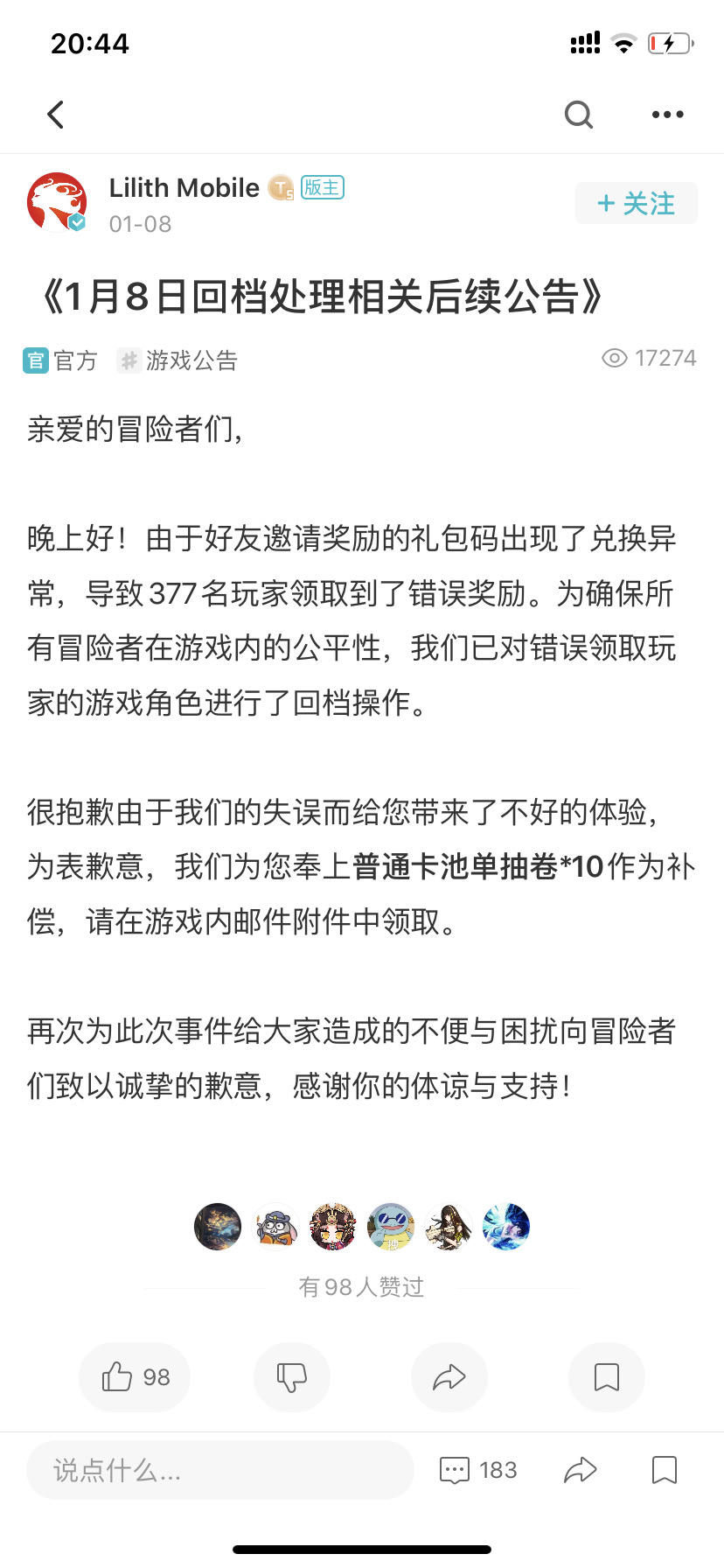 20:44

Lilith Mobile T5 版主
01-08

+ 关注

《1月8日回档处理相关后续公告》

官 官方 # 游戏公告 17274

亲爱的冒险者们，

晚上好！由于好友邀请奖励的礼包码出现了兑换异常，导致377名玩家领取到了错误奖励。为确保所有冒险者在游戏内的公平性，我们已对错误领取玩家的游戏角色进行了回档操作。

很抱歉由于我们的失误而给您带来了不好的体验，为表歉意，我们为您奉上普通卡池单抽卷*10作为补偿，请在游戏内邮件附件中领取。

再次为此次事件给大家造成的不便与困扰向冒险者们致以诚挚的歉意，感谢你的体谅与支持！

有98人赞过

98

说点什么...

183